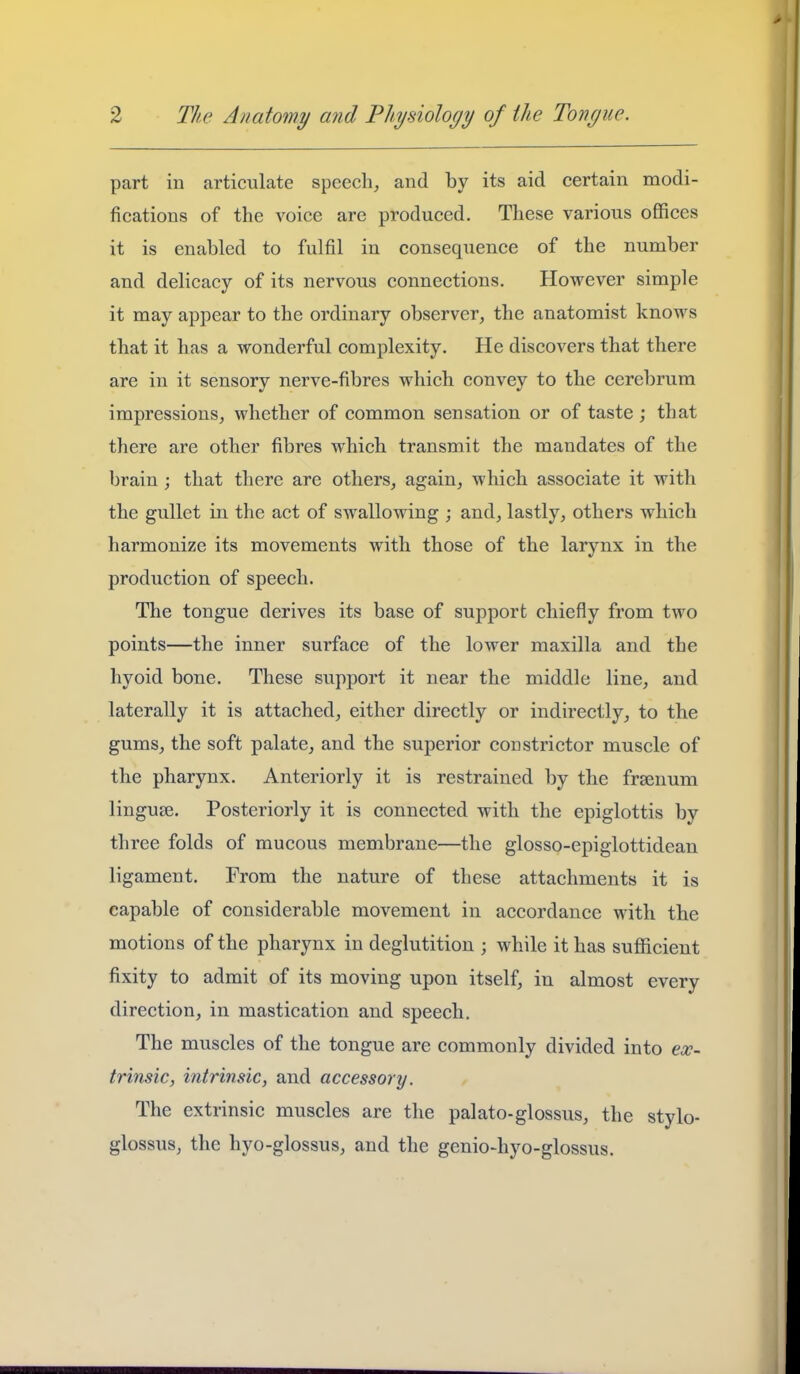 2 The Anatomy and Physiology of the Tongue.

part in articulate speech, and by its aid certain modifications of the voice are produced. These various offices it is enabled to fulfil in consequence of the number and delicacy of its nervous connections. However simple it may appear to the ordinary observer, the anatomist knows that it has a wonderful complexity. He discovers that there are in it sensory nerve-fibres which convey to the cerebrum impressions, whether of common sensation or of taste; that there are other fibres which transmit the mandates of the brain; that there are others, again, which associate it with the gullet in the act of swallowing; and, lastly, others which harmonize its movements with those of the larynx in the production of speech.

The tongue derives its base of support chiefly from two points—the inner surface of the lower maxilla and the hyoid bone. These support it near the middle line, and laterally it is attached, either directly or indirectly, to the gums, the soft palate, and the superior constrictor muscle of the pharynx. Anteriorly it is restrained by the frænum linguæ. Posteriorly it is connected with the epiglottis by three folds of mucous membrane—the glosso-epiglottidean ligament. From the nature of these attachments it is capable of considerable movement in accordance with the motions of the pharynx in deglutition; while it has sufficient fixity to admit of its moving upon itself, in almost every direction, in mastication and speech.

The muscles of the tongue are commonly divided into extrinsic, intrinsic, and accessory.

The extrinsic muscles are the palato-glossus, the stylo-glossus, the hyo-glossus, and the genio-hyo-glossus.